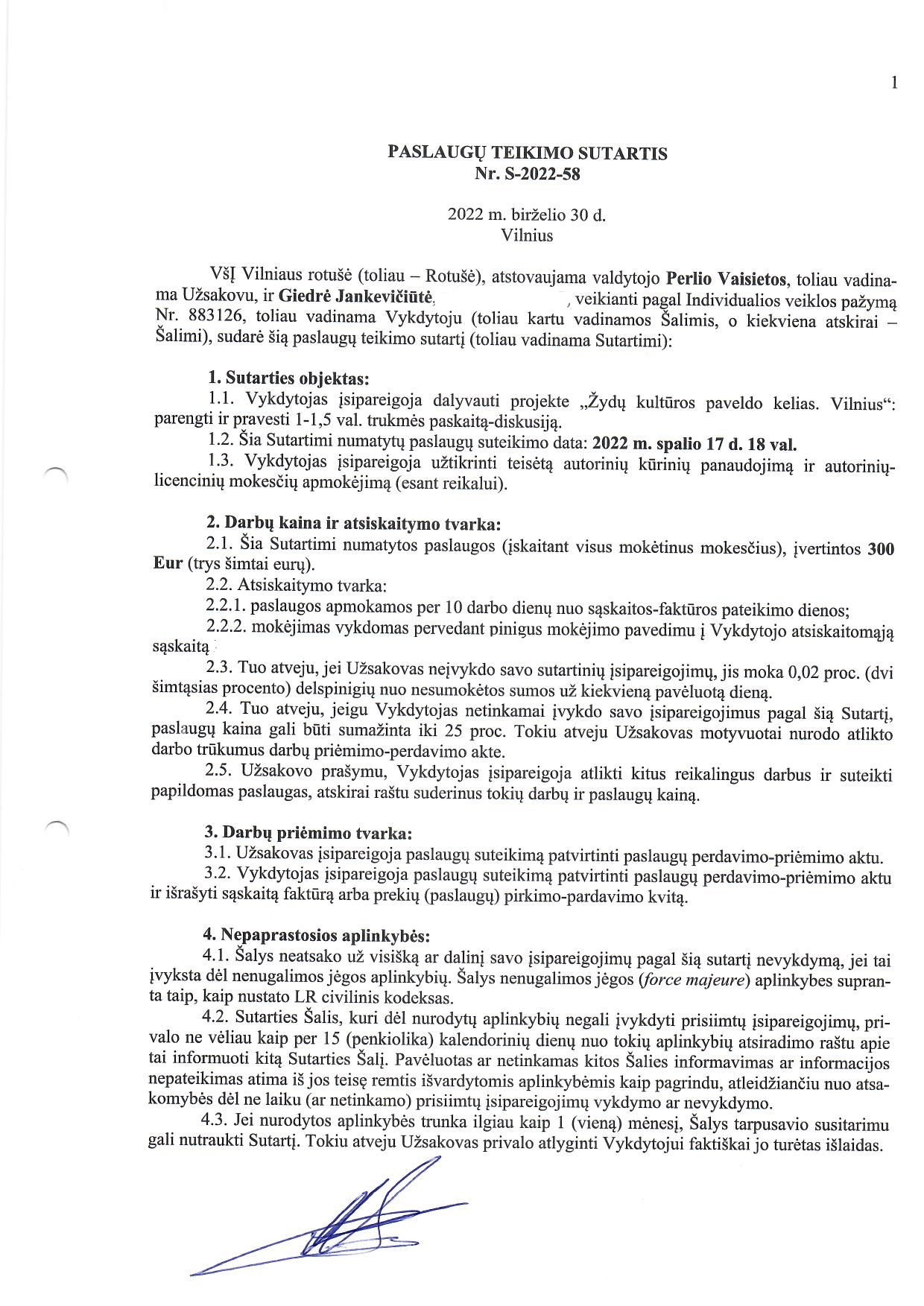 1

PASLAUGŲ TEIKIMO SUTARTIS
Nr. S-2022-58

2022 m. birželio 30 d.
Vilnius

VšĮ Vilniaus rotušė (toliau – Rotušė), atstovaujama valdytojo Perlio Vaisietos, toliau vadinama Užsakovu, ir Giedrė Jankevičiūtė, , veikianti pagal Individualios veiklos pažymą Nr. 883126, toliau vadinama Vykdytoju (toliau kartu vadinamos Šalimis, o kiekviena atskirai – Šalimi), sudarė šią paslaugų teikimo sutartį (toliau vadinama Sutartimi):

1. Sutarties objektas:
1.1. Vykdytojas įsipareigoja dalyvauti projekte „Žydų kultūros paveldo kelias. Vilnius“: parengti ir pravesti 1-1,5 val. trukmės paskaitą-diskusiją.
1.2. Šia Sutartimi numatytų paslaugų suteikimo data: 2022 m. spalio 17 d. 18 val.
1.3. Vykdytojas įsipareigoja užtikrinti teisėtą autorinių kūrinių panaudojimą ir autorinių-licencinių mokesčių apmokėjimą (esant reikalui).

2. Darbų kaina ir atsiskaitymo tvarka:
2.1. Šia Sutartimi numatytos paslaugos (įskaitant visus mokėtinus mokesčius), įvertintos 300 Eur (trys šimtai eurų).
2.2. Atsiskaitymo tvarka:
2.2.1. paslaugos apmokamos per 10 darbo dienų nuo sąskaitos-faktūros pateikimo dienos;
2.2.2. mokėjimas vykdomas pervedant pinigus mokėjimo pavedimu į Vykdytojo atsiskaitomąją sąskaitą
2.3. Tuo atveju, jei Užsakovas neįvykdo savo sutartinių įsipareigojimų, jis moka 0,02 proc. (dvi šimtąsias procento) delspinigių nuo nesumokėtos sumos už kiekvieną pavėluotą dieną.
2.4. Tuo atveju, jeigu Vykdytojas netinkamai įvykdo savo įsipareigojimus pagal šią Sutartį, paslaugų kaina gali būti sumažinta iki 25 proc. Tokiu atveju Užsakovas motyvuotai nurodo atlikto darbo trūkumus darbų priėmimo-perdavimo akte.
2.5. Užsakovo prašymu, Vykdytojas įsipareigoja atlikti kitus reikalingus darbus ir suteikti papildomas paslaugas, atskirai raštu suderinus tokių darbų ir paslaugų kainą.

3. Darbų priėmimo tvarka:
3.1. Užsakovas įsipareigoja paslaugų suteikimą patvirtinti paslaugų perdavimo-priėmimo aktu.
3.2. Vykdytojas įsipareigoja paslaugų suteikimą patvirtinti paslaugų perdavimo-priėmimo aktu ir išrašyti sąskaitą faktūrą arba prekių (paslaugų) pirkimo-pardavimo kvitą.

4. Nepaprastosios aplinkybės:
4.1. Šalys neatsako už visišką ar dalinį savo įsipareigojimų pagal šią sutartį nevykdymą, jei tai įvyksta dėl nenugalimos jėgos aplinkybių. Šalys nenugalimos jėgos (force majeure) aplinkybes supranta taip, kaip nustato LR civilinis kodeksas.
4.2. Sutarties Šalis, kuri dėl nurodytų aplinkybių negali įvykdyti prisiimtų įsipareigojimų, privalo ne vėliau kaip per 15 (penkiolika) kalendorinių dienų nuo tokių aplinkybių atsiradimo raštu apie tai informuoti kitą Sutarties Šalį. Pavėluotas ar netinkamas kitos Šalies informavimas ar informacijos nepateikimas atima iš jos teisę remtis išvardytomis aplinkybėmis kaip pagrindu, atleidžiančiu nuo atsakomybės dėl ne laiku (ar netinkamo) prisiimtų įsipareigojimų vykdymo ar nevykdymo.
4.3. Jei nurodytos aplinkybės trunka ilgiau kaip 1 (vieną) mėnesį, Šalys tarpusavio susitarimu gali nutraukti Sutartį. Tokiu atveju Užsakovas privalo atlyginti Vykdytojui faktiškai jo turėtas išlaidas.